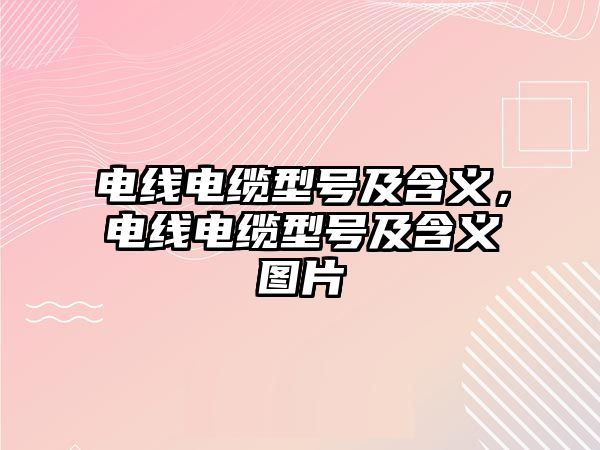 电线电缆型号及含义，电线电缆型号及含义图片